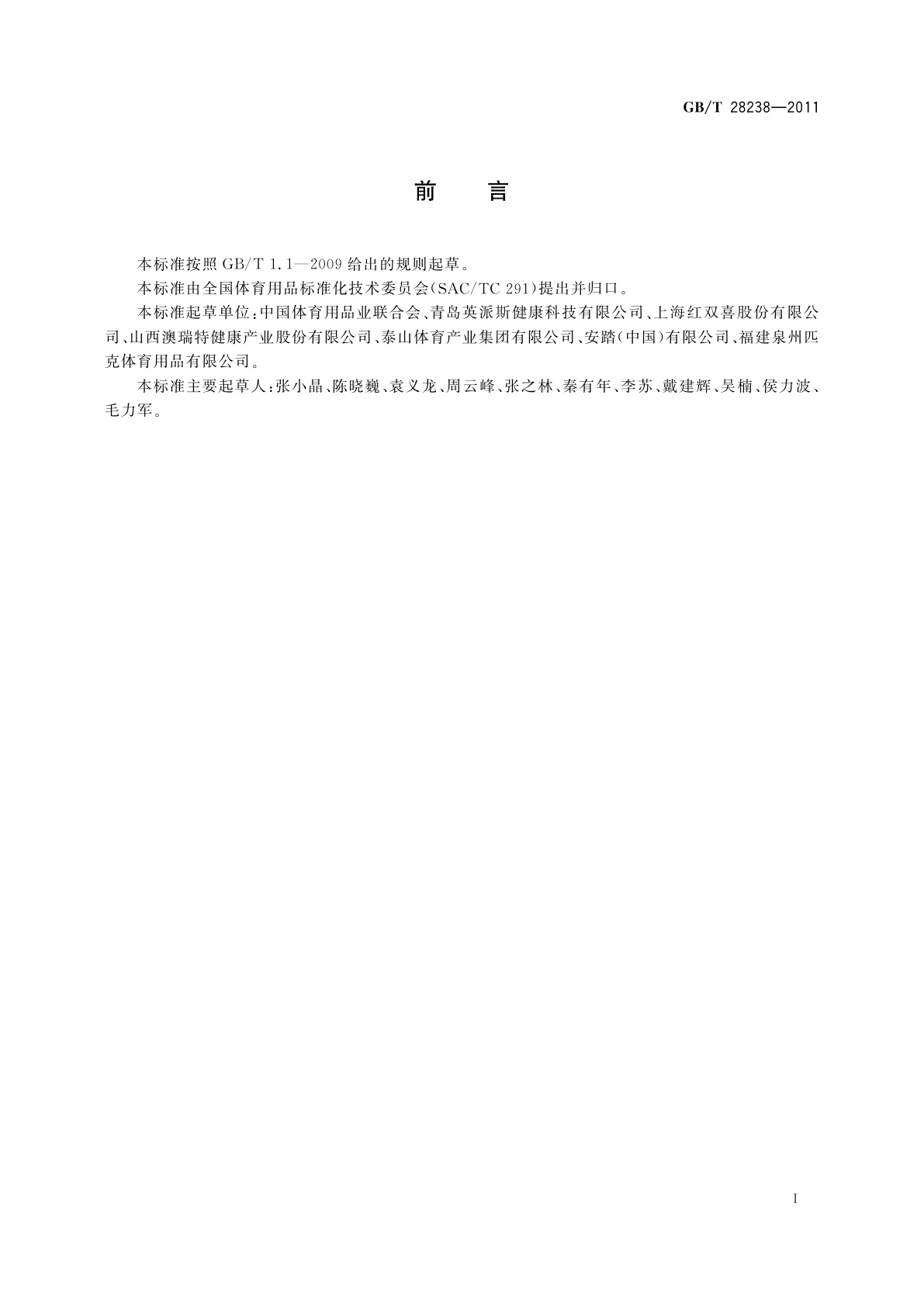 GB/T 28238—2011

前　言

本标准按照 GB/T 1.1—2009 给出的规则起草。

本标准由全国体育用品标准化技术委员会(SAC/TC 291)提出并归口。

本标准起草单位：中国体育用品业联合会、青岛英派斯健康科技有限公司、上海红双喜股份有限公司、山西澳瑞特健康产业股份有限公司、泰山体育产业集团有限公司、安踏(中国)有限公司、福建泉州匹克体育用品有限公司。

本标准主要起草人：张小晶、陈晓巍、袁义龙、周云峰、张之林、秦有年、李苏、戴建辉、吴楠、侯力波、毛力军。

I